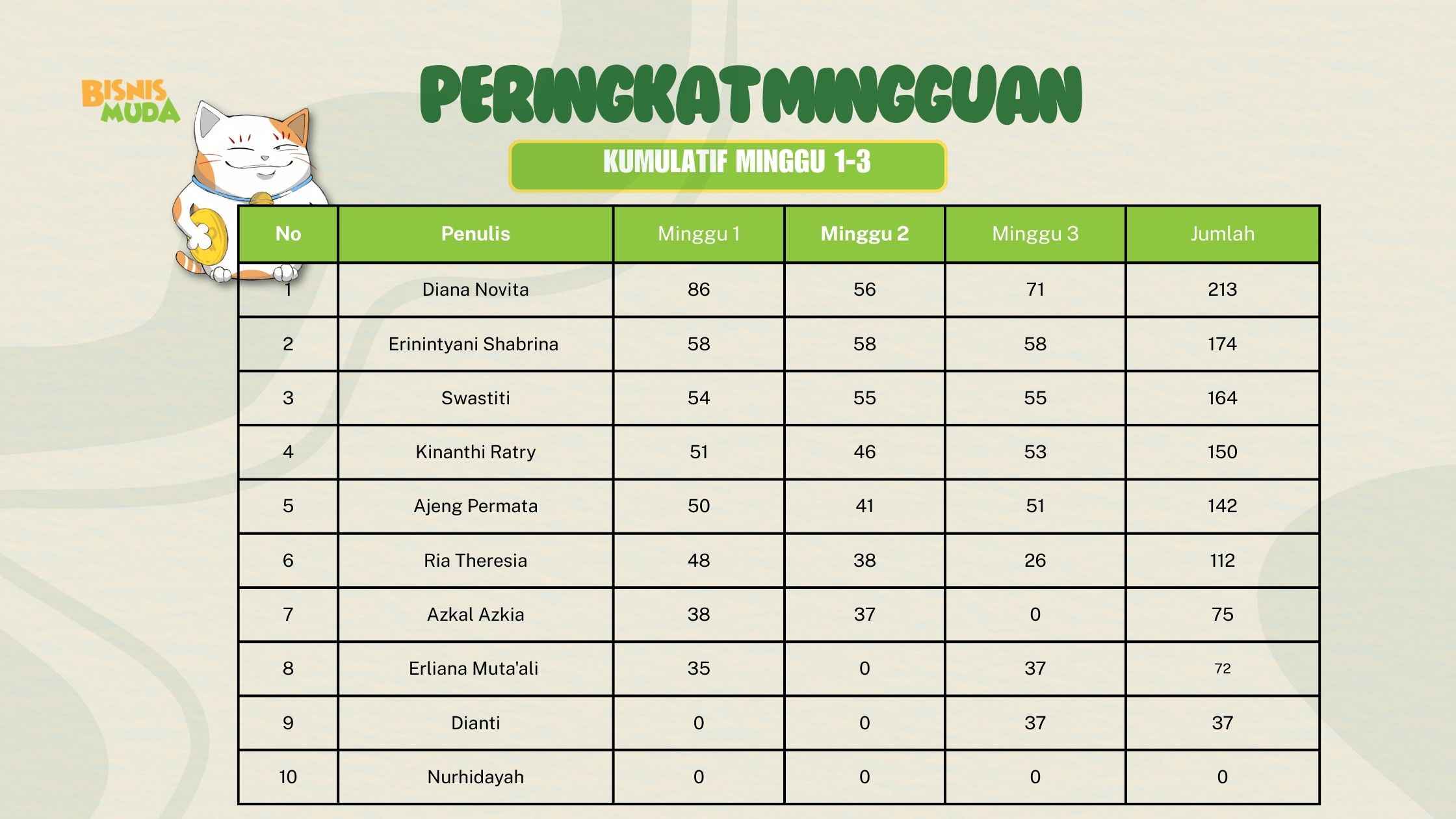 BISNIS MUDA

PERINGKAT MINGGUAN

KUMULATIF MINGGU 1-3

| No | Penulis | Minggu 1 | Minggu 2 | Minggu 3 | Jumlah |
|---|---|---|---|---|---|
| 1 | Diana Novita | 86 | 56 | 71 | 213 |
| 2 | Erinintyani Shabrina | 58 | 58 | 58 | 174 |
| 3 | Swastiti | 54 | 55 | 55 | 164 |
| 4 | Kinanthi Ratry | 51 | 46 | 53 | 150 |
| 5 | Ajeng Permata | 50 | 41 | 51 | 142 |
| 6 | Ria Theresia | 48 | 38 | 26 | 112 |
| 7 | Azkal Azkia | 38 | 37 | 0 | 75 |
| 8 | Erliana Muta'ali | 35 | 0 | 37 | 72 |
| 9 | Dianti | 0 | 0 | 37 | 37 |
| 10 | Nurhidayah | 0 | 0 | 0 | 0 |